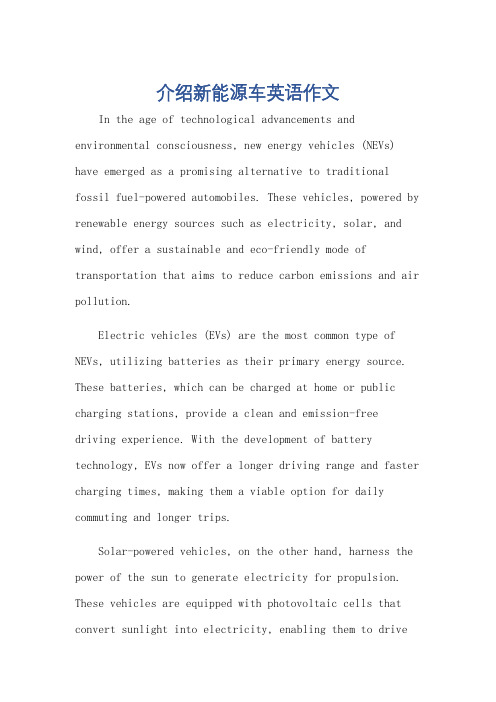 介绍新能源车英语作文

In the age of technological advancements and environmental consciousness, new energy vehicles (NEVs) have emerged as a promising alternative to traditional fossil fuel-powered automobiles. These vehicles, powered by renewable energy sources such as electricity, solar, and wind, offer a sustainable and eco-friendly mode of transportation that aims to reduce carbon emissions and air pollution.

Electric vehicles (EVs) are the most common type of NEVs, utilizing batteries as their primary energy source. These batteries, which can be charged at home or public charging stations, provide a clean and emission-free driving experience. With the development of battery technology, EVs now offer a longer driving range and faster charging times, making them a viable option for daily commuting and longer trips.

Solar-powered vehicles, on the other hand, harness the power of the sun to generate electricity for propulsion. These vehicles are equipped with photovoltaic cells that convert sunlight into electricity, enabling them to drive